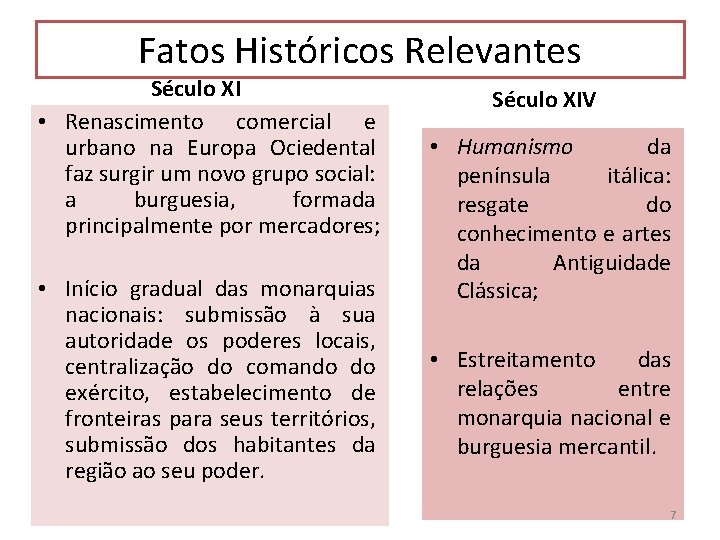 Fatos Históricos Relevantes

Século XI

• Renascimento comercial e urbano na Europa Ociedental faz surgir um novo grupo social: a burguesia, formada principalmente por mercadores;

• Início gradual das monarquias nacionais: submissão à sua autoridade os poderes locais, centralização do comando do exército, estabelecimento de fronteiras para seus territórios, submissão dos habitantes da região ao seu poder.

Século XIV

• Humanismo da península itálica: resgate do conhecimento e artes da Antiguidade Clássica;

• Estreitamento das relações entre monarquia nacional e burguesia mercantil.

7